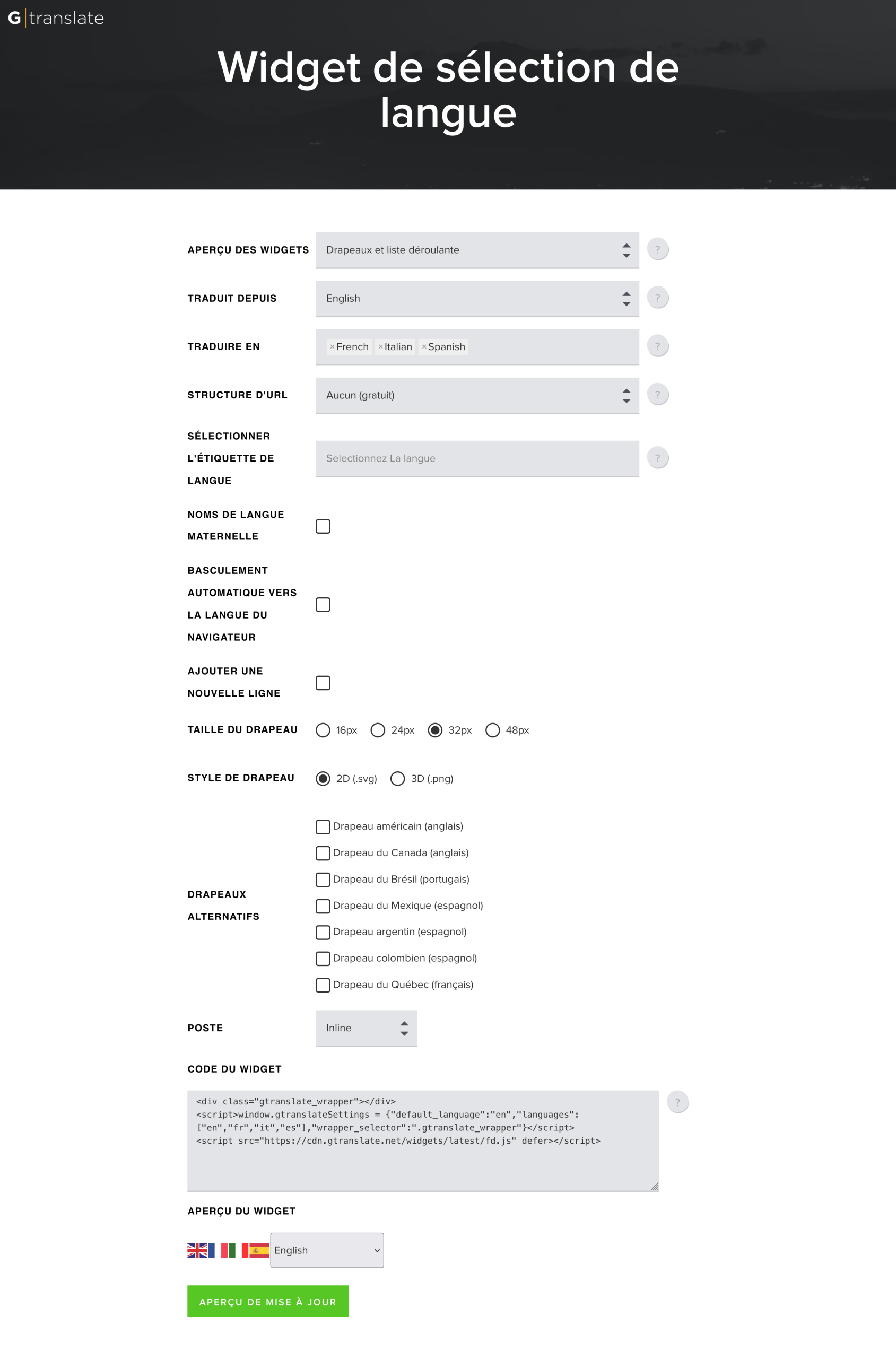 G|translate

Widget de sélection de langue

APERÇU DES WIDGETS Drapeaux et liste déroulante ?

TRADUIT DEPUIS English ?

TRADUIRE EN ×French ×Italian ×Spanish ?

STRUCTURE D'URL Aucun (gratuit) ?

SÉLECTIONNER L'ÉTIQUETTE DE LANGUE Selectionnez La langue ?

NOMS DE LANGUE MATERNELLE

BASCULEMENT AUTOMATIQUE VERS LA LANGUE DU NAVIGATEUR

AJOUTER UNE NOUVELLE LIGNE

TAILLE DU DRAPEAU 16px 24px 32px 48px

STYLE DE DRAPEAU 2D (.svg) 3D (.png)

DRAPEAUX ALTERNATIFS
Drapeau américain (anglais)
Drapeau du Canada (anglais)
Drapeau du Brésil (portugais)
Drapeau du Mexique (espagnol)
Drapeau argentin (espagnol)
Drapeau colombien (espagnol)
Drapeau du Québec (français)

POSTE Inline

CODE DU WIDGET

<div class="gtranslate_wrapper"></div>
<script>window.gtranslateSettings = {"default_language":"en","languages":["en","fr","it","es"],"wrapper_selector":".gtranslate_wrapper"}</script>
<script src="https://cdn.gtranslate.net/widgets/latest/fd.js" defer></script>
?

APERÇU DU WIDGET

English

APERÇU DE MISE À JOUR